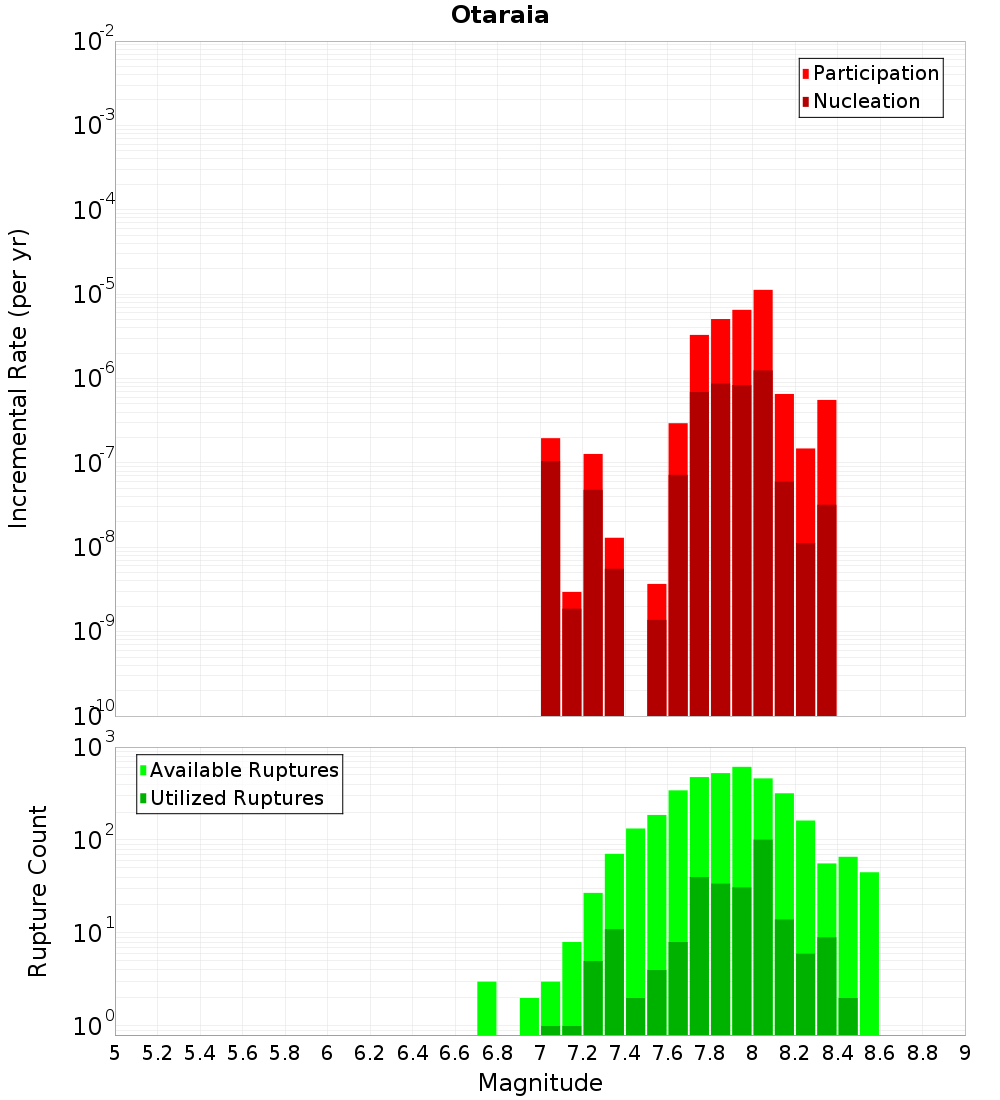 Otaraia

Participation
Nucleation

Incremental Rate (per yr)

$10^{-2}$
$10^{-3}$
$10^{-4}$
$10^{-5}$
$10^{-6}$
$10^{-7}$
$10^{-8}$
$10^{-9}$
$10^{-10}$

Available Ruptures
Utilized Ruptures

Rupture Count

$10^{3}$
$10^{2}$
$10^{1}$
$10^{0}$

5 5.2 5.4 5.6 5.8 6 6.2 6.4 6.6 6.8 7 7.2 7.4 7.6 7.8 8 8.2 8.4 8.6 8.8 9

Magnitude